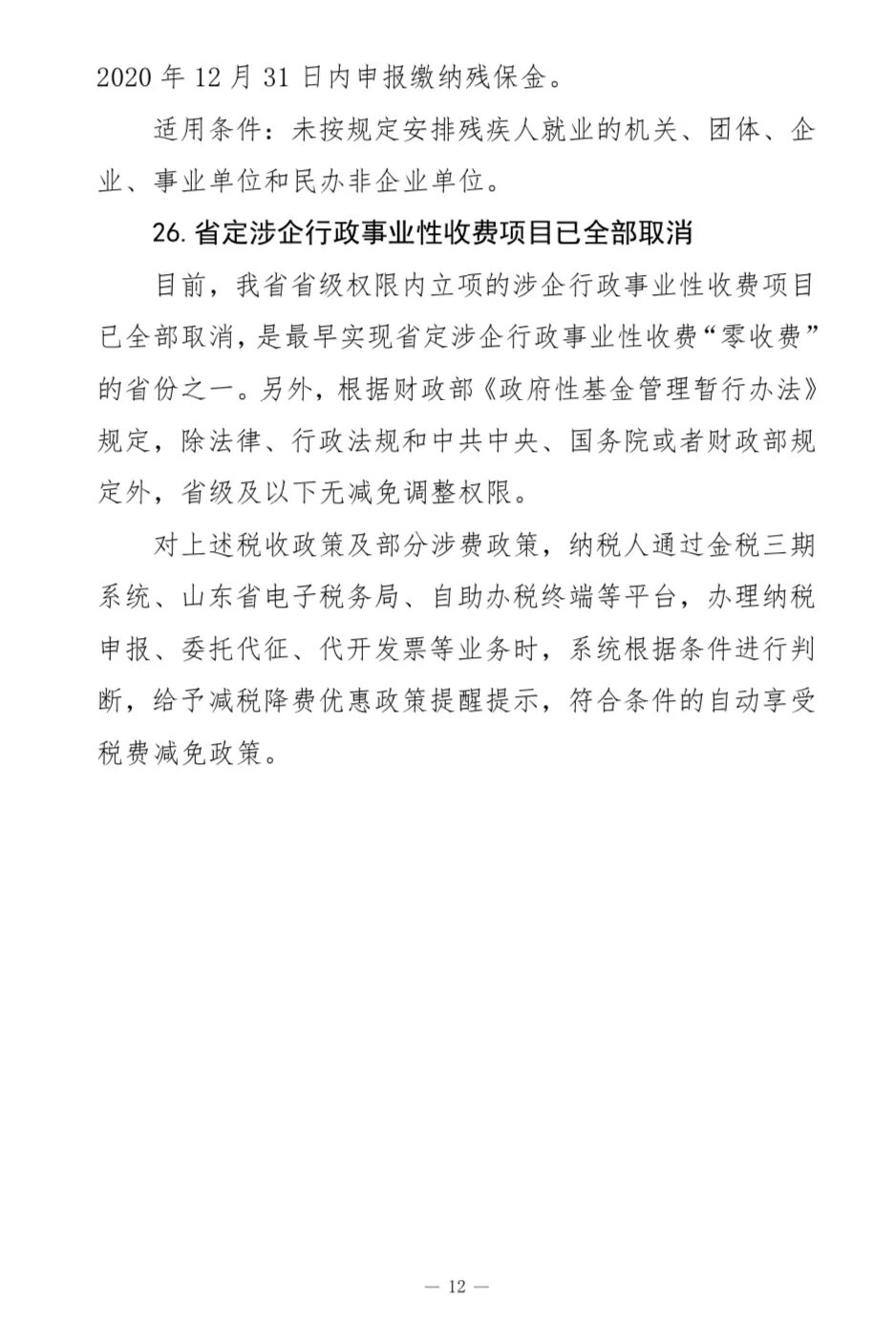 2020 年 12 月 31 日内申报缴纳残保金。

适用条件：未按规定安排残疾人就业的机关、团体、企业、事业单位和民办非企业单位。

26. 省定涉企行政事业性收费项目已全部取消

目前，我省省级权限内立项的涉企行政事业性收费项目已全部取消，是最早实现省定涉企行政事业性收费“零收费”的省份之一。另外，根据财政部《政府性基金管理暂行办法》规定，除法律、行政法规和中共中央、国务院或者财政部规定外，省级及以下无减免调整权限。

对上述税收政策及部分涉费政策，纳税人通过金税三期系统、山东省电子税务局、自助办税终端等平台，办理纳税申报、委托代征、代开发票等业务时，系统根据条件进行判断，给予减税降费优惠政策提醒提示，符合条件的自动享受税费减免政策。

— 12 —